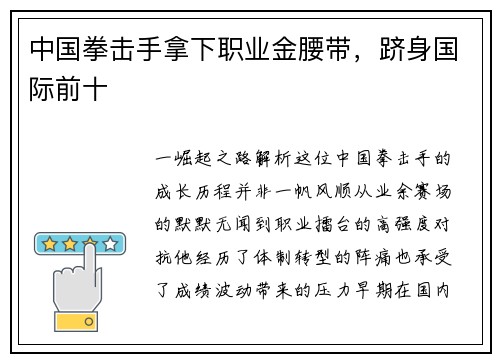 中国拳击手拿下职业金腰带，跻身国际前十

一崛起之路解析这位中国拳击手的成长历程并非一帆风顺从业余赛场的默默无闻到职业擂台的高强度对抗他经历了体制转型的阵痛也承受了成绩波动带来的压力早期在国内